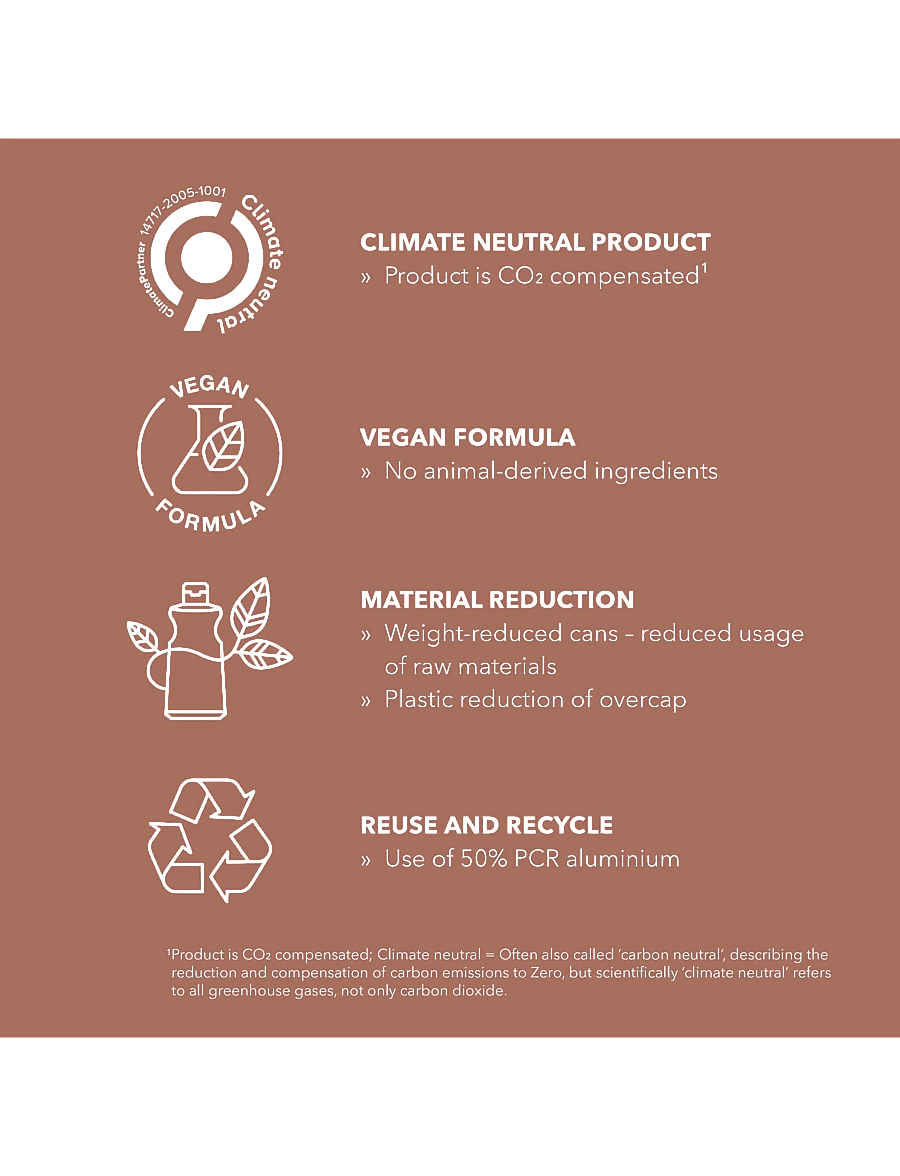 ClimatePartner 14717-2005-1001 Climate neutral

CLIMATE NEUTRAL PRODUCT
» Product is $CO_2$ compensated$^{1}$

VEGAN FORMULA

VEGAN FORMULA
» No animal-derived ingredients

MATERIAL REDUCTION
» Weight-reduced cans – reduced usage of raw materials
» Plastic reduction of overcap

REUSE AND RECYCLE
» Use of 50% PCR aluminium

$^{1}$Product is $CO_2$ compensated; Climate neutral = Often also called 'carbon neutral', describing the reduction and compensation of carbon emissions to Zero, but scientifically 'climate neutral' refers to all greenhouse gases, not only carbon dioxide.